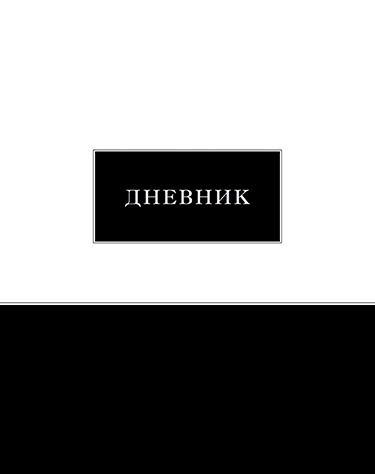 ДНЕВНИК